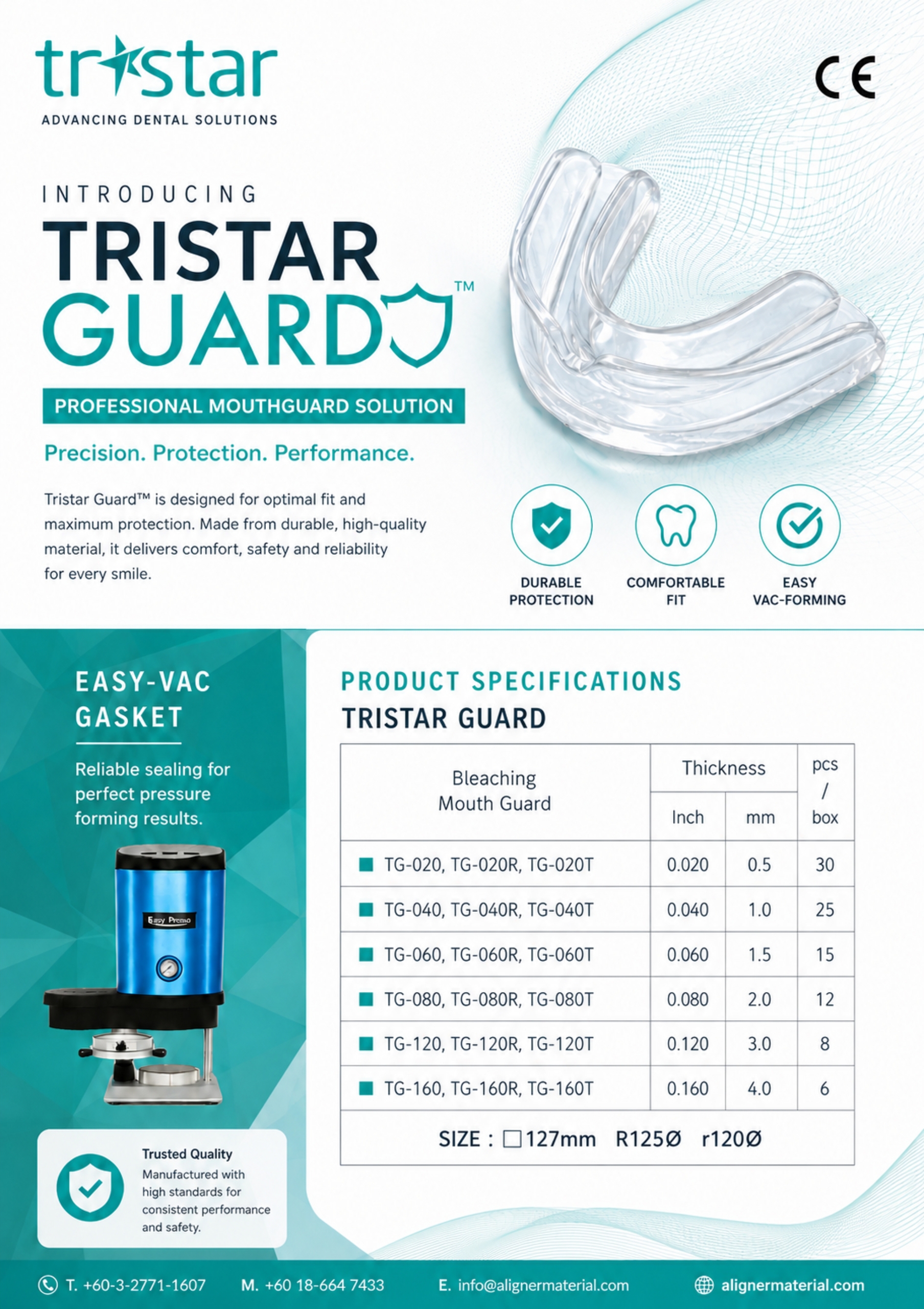 tristar
ADVANCING DENTAL SOLUTIONS

CE

INTRODUCING
TRISTAR
GUARD™

PROFESSIONAL MOUTHGUARD SOLUTION

Precision. Protection. Performance.

Tristar Guard™ is designed for optimal fit and maximum protection. Made from durable, high-quality material, it delivers comfort, safety and reliability for every smile.

DURABLE
PROTECTION

COMFORTABLE
FIT

EASY
VAC-FORMING

EASY-VAC
GASKET

Reliable sealing for perfect pressure forming results.

Easy Premo

Trusted Quality
Manufactured with high standards for consistent performance and safety.

PRODUCT SPECIFICATIONS
TRISTAR GUARD

| Bleaching Mouth Guard | Thickness | | pcs / box |
|---|---|---|---|
| | Inch | mm | |
| TG-020, TG-020R, TG-020T | 0.020 | 0.5 | 30 |
| TG-040, TG-040R, TG-040T | 0.040 | 1.0 | 25 |
| TG-060, TG-060R, TG-060T | 0.060 | 1.5 | 15 |
| TG-080, TG-080R, TG-080T | 0.080 | 2.0 | 12 |
| TG-120, TG-120R, TG-120T | 0.120 | 3.0 | 8 |
| TG-160, TG-160R, TG-160T | 0.160 | 4.0 | 6 |
| SIZE : ☐127mm R125Ø r120Ø | | | |

T. +60-3-2771-1607 M. +60 18-664 7433 E. info@alignermaterial.com alignermaterial.com